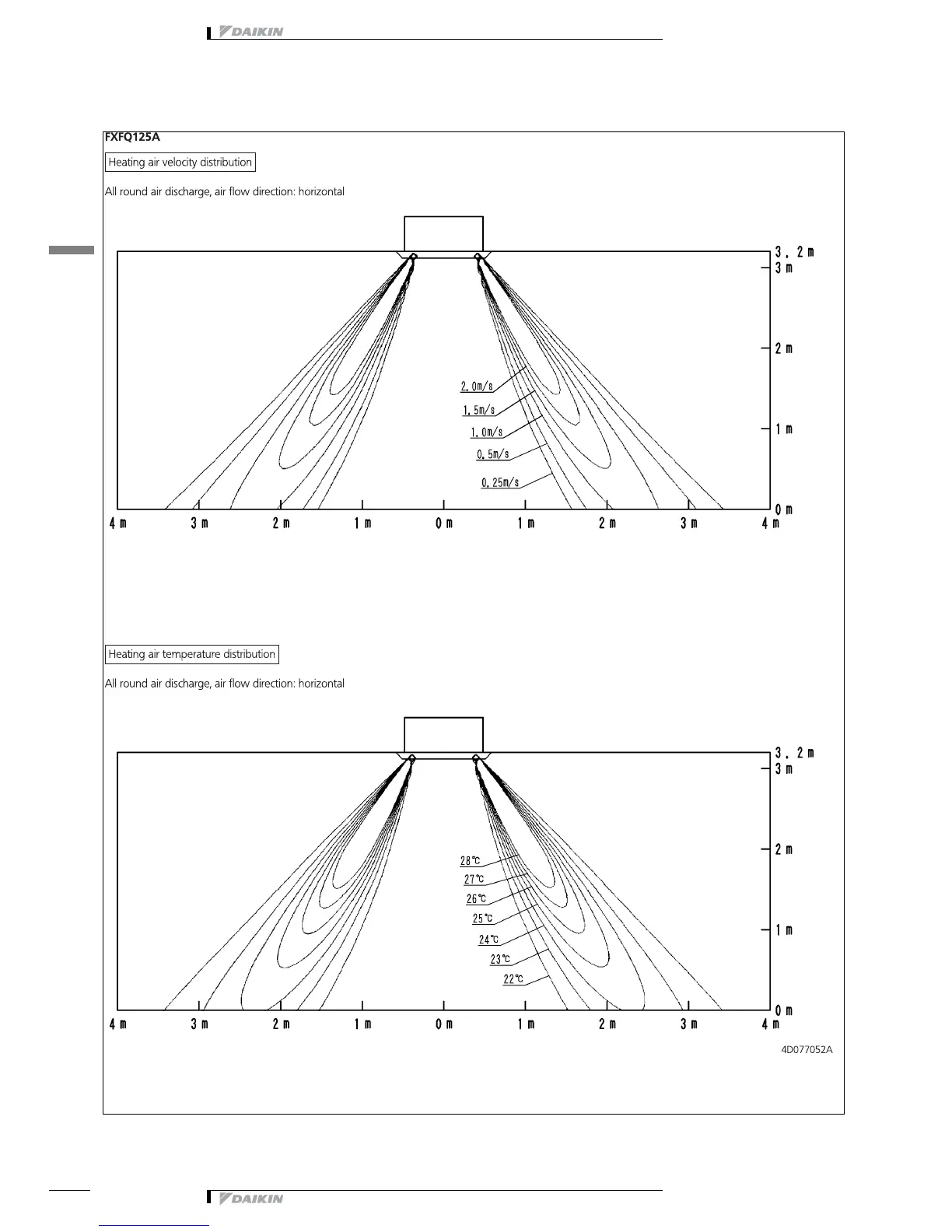 DAIKIN

FXFQ125A

Heating air velocity distribution

All round air discharge, air flow direction: horizontal

3.2m
3m
2m
1m
0m

2.0m/s
1.5m/s
1.0m/s
0.5m/s
0.25m/s

4m 3m 2m 1m 0m 1m 2m 3m 4m

Heating air temperature distribution

All round air discharge, air flow direction: horizontal

3.2m
3m
2m
1m
0m

28℃
27℃
26℃
25℃
24℃
23℃
22℃

4m 3m 2m 1m 0m 1m 2m 3m 4m

4D077052A

DAIKIN